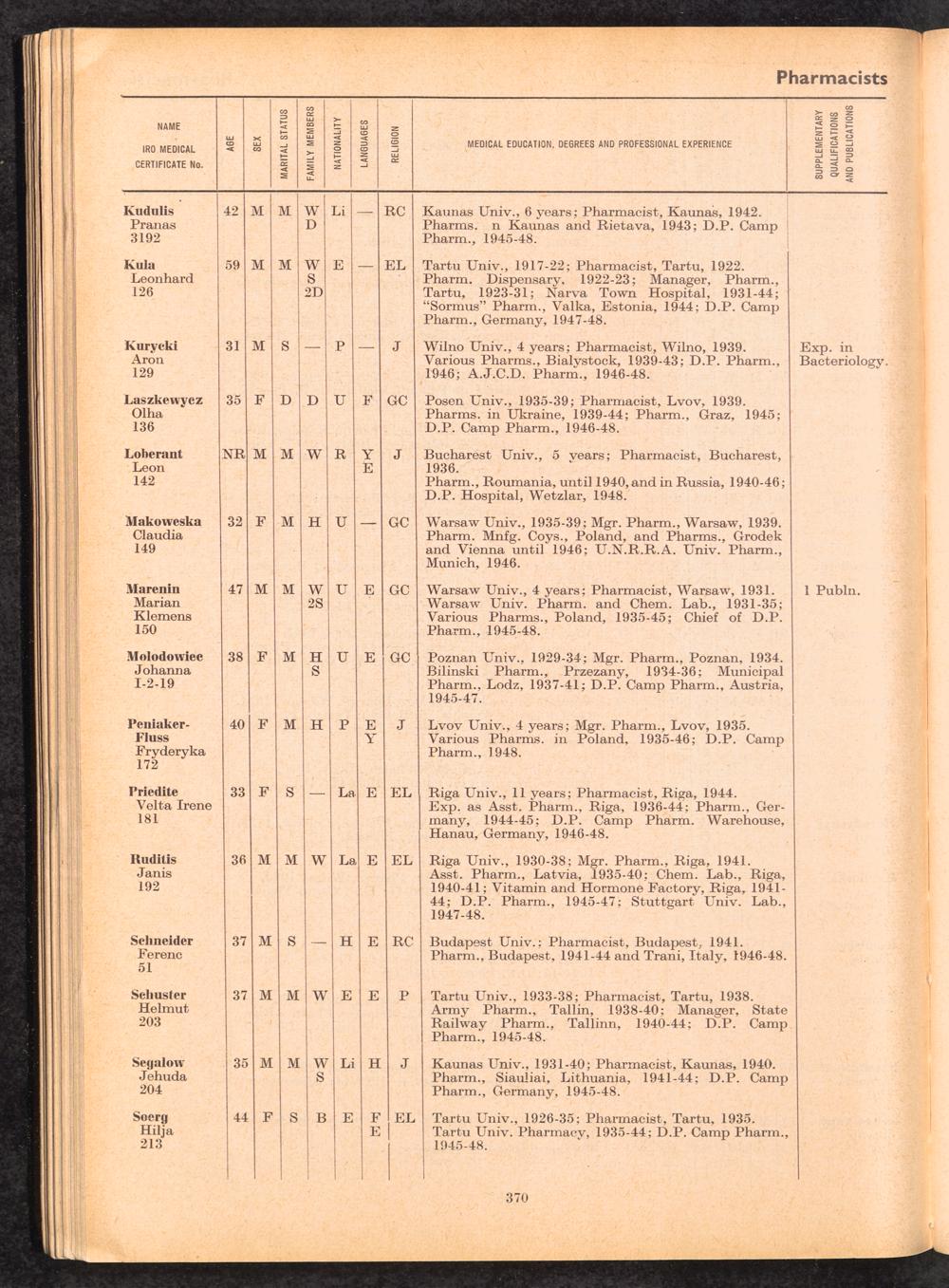 Pharmacists

| NAME IRO MEDICAL CERTIFICATE No. | AGE | SEX | MARITAL STATUS | FAMILY MEMBERS | NATIONALITY | LANGUAGES | RELIGION | MEDICAL EDUCATION, DEGREES AND PROFESSIONAL EXPERIENCE | SUPPLEMENTARY QUALIFICATIONS AND PUBLICATIONS |
|---|---|---|---|---|---|---|---|---|---|
| Kudulis Pranas 3192 | 42 | M | M | W D | Li | — | RC | Kaunas Univ., 6 years; Pharmacist, Kaunas, 1942. Pharms. n Kaunas and Rietava, 1943; D.P. Camp Pharm., 1945-48. | |
| Kula Leonhard 126 | 59 | M | M | W S 2D | E | — | EL | Tartu Univ., 1917-22; Pharmacist, Tartu, 1922. Pharm. Dispensary, 1922-23; Manager, Pharm., Tartu, 1923-31; Narva Town Hospital, 1931-44; "Sormus" Pharm., Valka, Estonia, 1944; D.P. Camp Pharm., Germany, 1947-48. | |
| Kurycki Aron 129 | 31 | M | S | — | P | — | J | Wilno Univ., 4 years; Pharmacist, Wilno, 1939. Various Pharms., Bialystock, 1939-43; D.P. Pharm., 1946; A.J.C.D. Pharm., 1946-48. | Exp. in Bacteriology. |
| Laszkewycz Olha 136 | 35 | F | D | D | U | F | GC | Posen Univ., 1935-39; Pharmacist, Lvov, 1939. Pharms. in Ukraine, 1939-44; Pharm., Graz, 1945; D.P. Camp Pharm., 1946-48. | |
| Loberant Leon 142 | NR | M | M | W | R | Y E | J | Bucharest Univ., 5 years; Pharmacist, Bucharest, 1936. Pharm., Roumania, until 1940, and in Russia, 1940-46; D.P. Hospital, Wetzlar, 1948. | |
| Makoweska Claudia 149 | 32 | F | M | H | U | — | GC | Warsaw Univ., 1935-39; Mgr. Pharm., Warsaw, 1939. Pharm. Mnfg. Coys., Poland, and Pharms., Grodek and Vienna until 1946; U.N.R.R.A. Univ. Pharm., Munich, 1946. | |
| Marenin Marian Klemens 150 | 47 | M | M | W 2S | U | E | GC | Warsaw Univ., 4 years; Pharmacist, Warsaw, 1931. Warsaw Univ. Pharm. and Chem. Lab., 1931-35; Various Pharms., Poland, 1935-45; Chief of D.P. Pharm., 1945-48. | 1 Publn. |
| Molodowiec Johanna I-2-19 | 38 | F | M | H S | U | E | GC | Poznan Univ., 1929-34; Mgr. Pharm., Poznan, 1934. Bilinski Pharm., Przezany, 1934-36; Municipal Pharm., Lodz, 1937-41; D.P. Camp Pharm., Austria, 1945-47. | |
| Peniaker-Fluss Fryderyka 172 | 40 | F | M | H | P | E Y | J | Lvov Univ., 4 years; Mgr. Pharm., Lvov, 1935. Various Pharms. in Poland, 1935-46; D.P. Camp Pharm., 1948. | |
| Priedite Velta Irene 181 | 33 | F | S | — | La | E | EL | Riga Univ., 11 years; Pharmacist, Riga, 1944. Exp. as Asst. Pharm., Riga, 1936-44; Pharm., Germany, 1944-45; D.P. Camp Pharm. Warehouse, Hanau, Germany, 1946-48. | |
| Ruditis Janis 192 | 36 | M | M | W | La | E | EL | Riga Univ., 1930-38; Mgr. Pharm., Riga, 1941. Asst. Pharm., Latvia, 1935-40; Chem. Lab., Riga, 1940-41; Vitamin and Hormone Factory, Riga, 1941-44; D.P. Pharm., 1945-47; Stuttgart Univ. Lab., 1947-48. | |
| Schneider Ferenc 51 | 37 | M | S | — | H | E | RC | Budapest Univ.; Pharmacist, Budapest, 1941. Pharm., Budapest, 1941-44 and Trani, Italy, 1946-48. | |
| Schuster Helmut 203 | 37 | M | M | W | E | E | P | Tartu Univ., 1933-38; Pharmacist, Tartu, 1938. Army Pharm., Tallin, 1938-40; Manager, State Railway Pharm., Tallinn, 1940-44; D.P. Camp Pharm., 1945-48. | |
| Segalow Jehuda 204 | 35 | M | M | W S | Li | H | J | Kaunas Univ., 1931-40; Pharmacist, Kaunas, 1940. Pharm., Siauliai, Lithuania, 1941-44; D.P. Camp Pharm., Germany, 1945-48. | |
| Soerg Hilja 213 | 44 | F | S | B | E | F E | EL | Tartu Univ., 1926-35; Pharmacist, Tartu, 1935. Tartu Univ. Pharmacy, 1935-44; D.P. Camp Pharm., 1945-48. | |

370